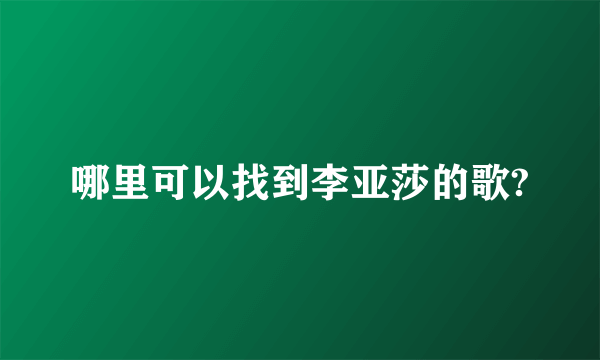 哪里可以找到李亚莎的歌?